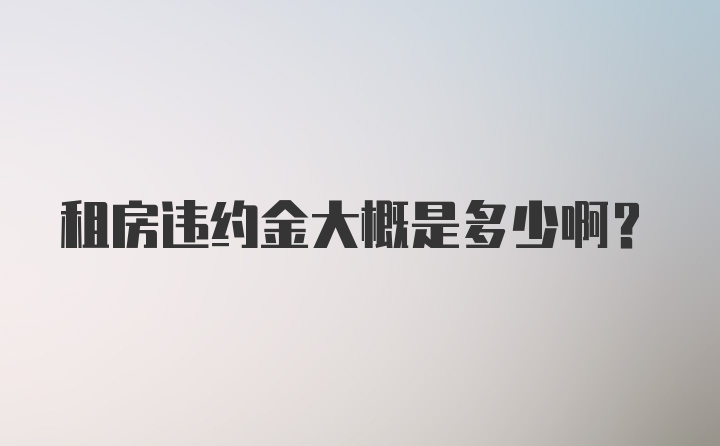 租房违约金大概是多少啊？